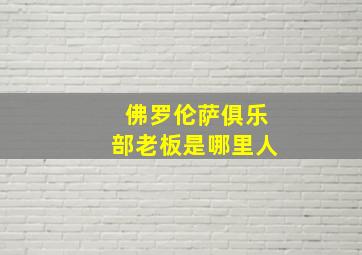 佛罗伦萨俱乐部老板是哪里人